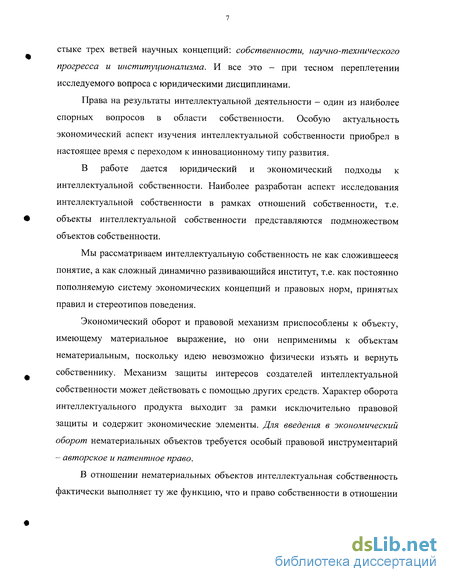 7

стыке трех ветвей научных концепций: собственности, научно-технического прогресса и институционализма. И все это – при тесном переплетении исследуемого вопроса с юридическими дисциплинами.

Права на результаты интеллектуальной деятельности – один из наиболее спорных вопросов в области собственности. Особую актуальность экономический аспект изучения интеллектуальной собственности приобрел в настоящее время с переходом к инновационному типу развития.

В работе дается юридический и экономический подходы к интеллектуальной собственности. Наиболее разработан аспект исследования интеллектуальной собственности в рамках отношений собственности, т.е. объекты интеллектуальной собственности представляются подмножеством объектов собственности.

Мы рассматриваем интеллектуальную собственность не как сложившееся понятие, а как сложный динамично развивающийся институт, т.е. как постоянно пополняемую систему экономических концепций и правовых норм, принятых правил и стереотипов поведения.

Экономический оборот и правовой механизм приспособлены к объекту, имеющему материальное выражение, но они неприменимы к объектам нематериальным, поскольку идею невозможно физически изъять и вернуть собственнику. Механизм защиты интересов создателей интеллектуальной собственности может действовать с помощью других средств. Характер оборота интеллектуального продукта выходит за рамки исключительно правовой защиты и содержит экономические элементы. Для введения в экономический оборот нематериальных объектов требуется особый правовой инструментарий – авторское и патентное право.

В отношении нематериальных объектов интеллектуальная собственность фактически выполняет ту же функцию, что и право собственности в отношении

dsLib.net
библиотека диссертаций